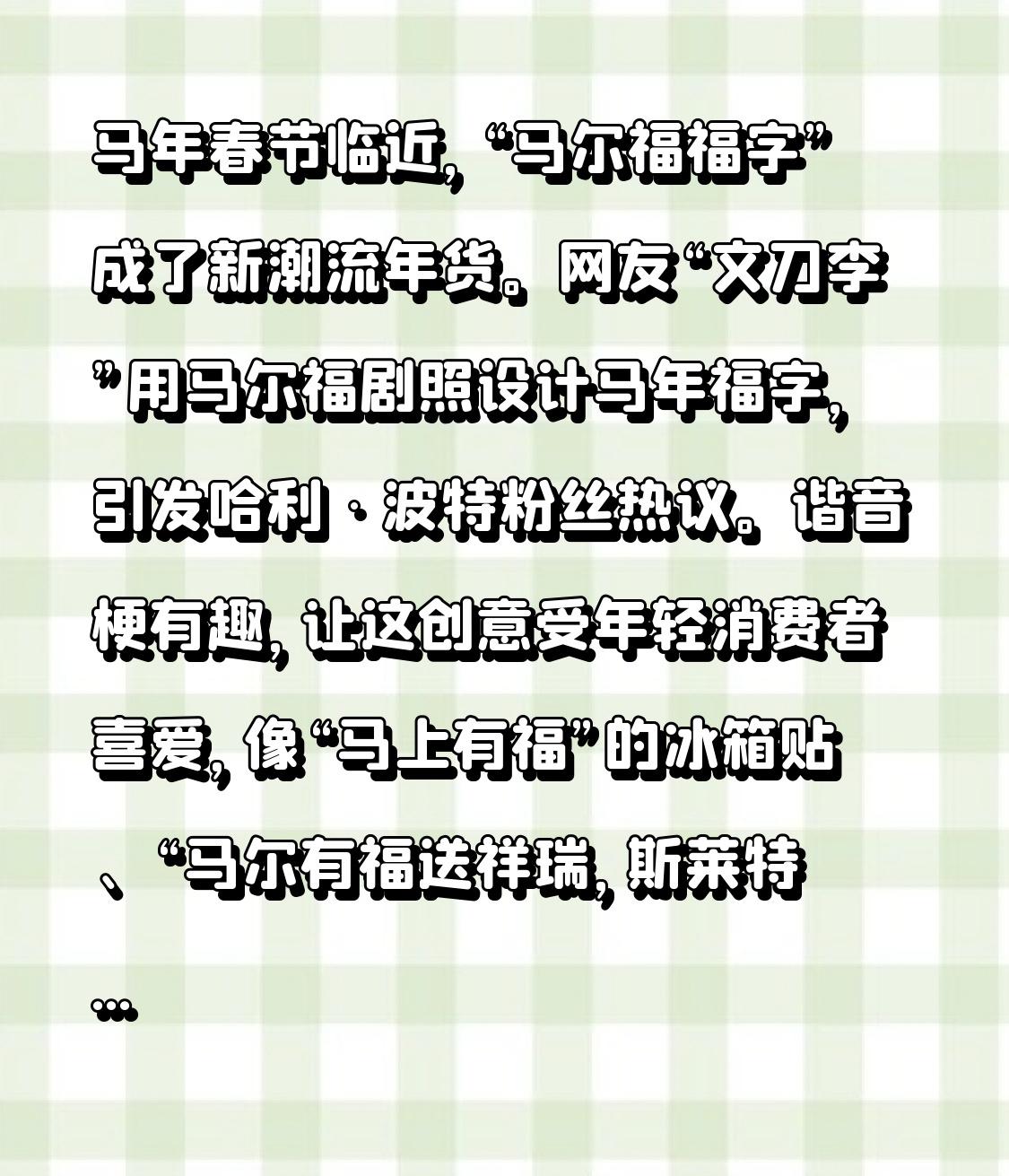 马年春节临近，“马尔福福字”成了新潮流年货。网友“文刀李”用马尔福剧照设计马年福字，引发哈利·波特粉丝热议。谐音梗有趣，让这创意受年轻消费者喜爱，像“马上有福”的冰箱贴、“马尔有福送祥瑞，斯莱特...